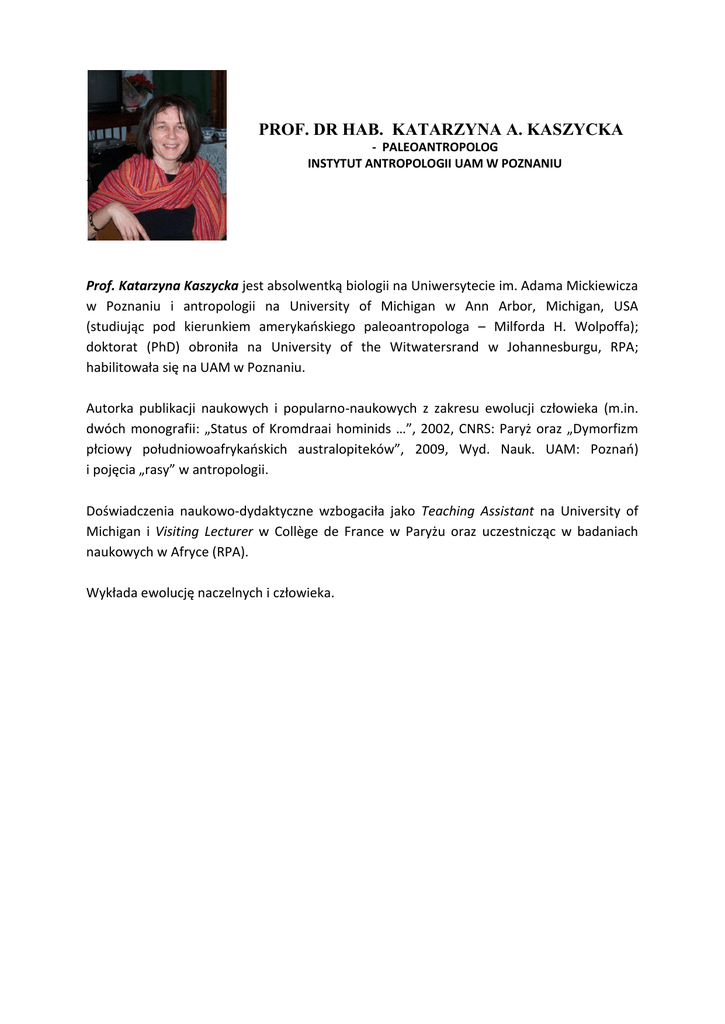 PROF. DR HAB. KATARZYNA A. KASZYCKA
- PALEOANTROPOLOG
INSTYTUT ANTROPOLOGII UAM W POZNANIU

Prof. Katarzyna Kaszycka jest absolwentką biologii na Uniwersytecie im. Adama Mickiewicza w Poznaniu i antropologii na University of Michigan w Ann Arbor, Michigan, USA (studiując pod kierunkiem amerykańskiego paleoantropologa – Milforda H. Wolpoffa); doktorat (PhD) obroniła na University of the Witwatersrand w Johannesburgu, RPA; habilitowała się na UAM w Poznaniu.

Autorka publikacji naukowych i popularno-naukowych z zakresu ewolucji człowieka (m.in. dwóch monografii: „Status of Kromdraai hominids …", 2002, CNRS: Paryż oraz „Dymorfizm płciowy południowoafrykańskich australopiteków", 2009, Wyd. Nauk. UAM: Poznań) i pojęcia „rasy" w antropologii.

Doświadczenia naukowo-dydaktyczne wzbogaciła jako Teaching Assistant na University of Michigan i Visiting Lecturer w Collège de France w Paryżu oraz uczestnicząc w badaniach naukowych w Afryce (RPA).

Wykłada ewolucję naczelnych i człowieka.